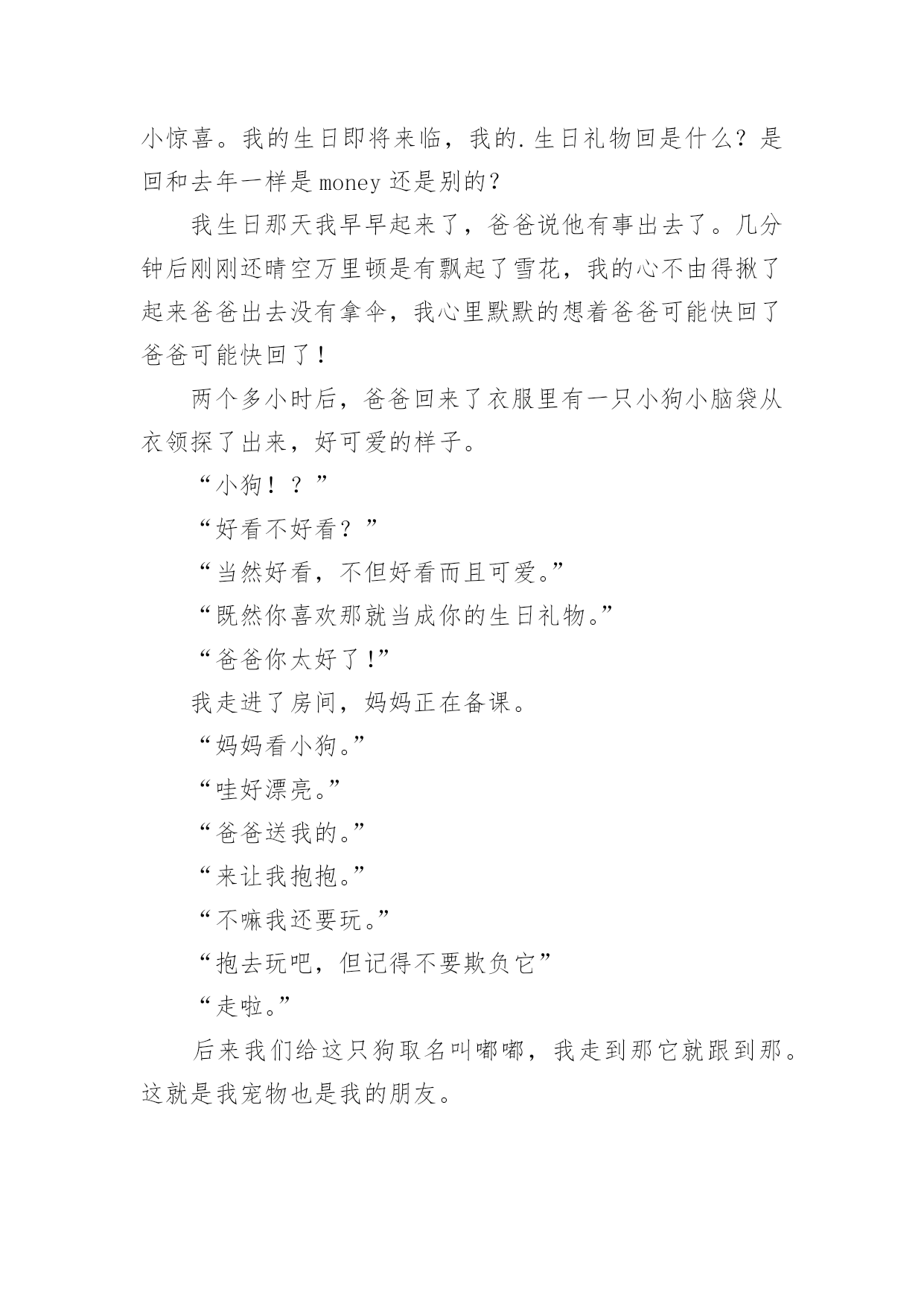 小惊喜。我的生日即将来临，我的.生日礼物回是什么？是回和去年一样是money还是别的？

我生日那天我早早起来了，爸爸说他有事出去了。几分钟后刚刚还晴空万里顿是有飘起了雪花，我的心不由得揪了起来爸爸出去没有拿伞，我心里默默的想着爸爸可能快回了爸爸可能快回了！

两个多小时后，爸爸回来了衣服里有一只小狗小脑袋从衣领探了出来，好可爱的样子。

“小狗！？”

“好看不好看？”

“当然好看，不但好看而且可爱。”

“既然你喜欢那就当成你的生日礼物。”

“爸爸你太好了!”

我走进了房间，妈妈正在备课。

“妈妈看小狗。”

“哇好漂亮。”

“爸爸送我的。”

“来让我抱抱。”

“不嘛我还要玩。”

“抱去玩吧，但记得不要欺负它”

“走啦。”

后来我们给这只狗取名叫嘟嘟，我走到那它就跟到那。这就是我宠物也是我的朋友。